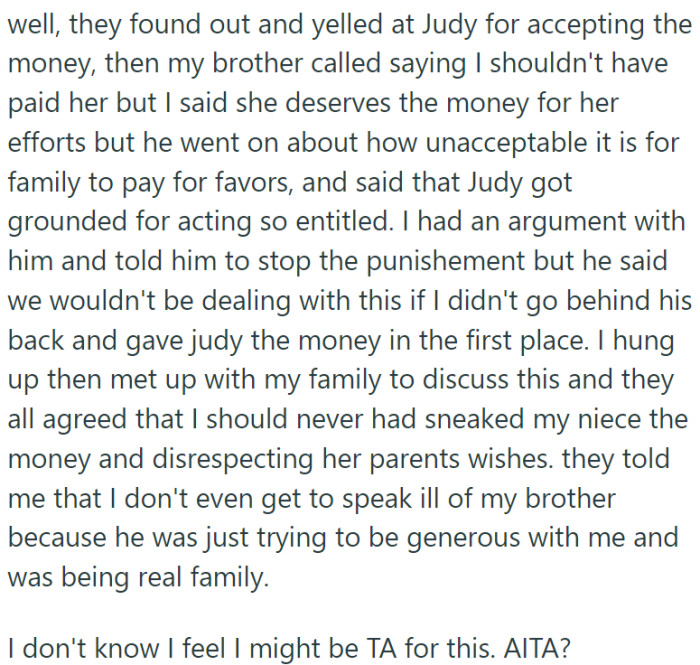 well, they found out and yelled at Judy for accepting the money, then my brother called saying I shouldn't have paid her but I said she deserves the money for her efforts but he went on about how unacceptable it is for family to pay for favors, and said that Judy got grounded for acting so entitled. I had an argument with him and told him to stop the punishement but he said we wouldn't be dealing with this if I didn't go behind his back and gave judy the money in the first place. I hung up then met up with my family to discuss this and they all agreed that I should never had sneaked my niece the money and disrespecting her parents wishes. they told me that I don't even get to speak ill of my brother because he was just trying to be generous with me and was being real family.

I don't know I feel I might be TA for this. AITA?